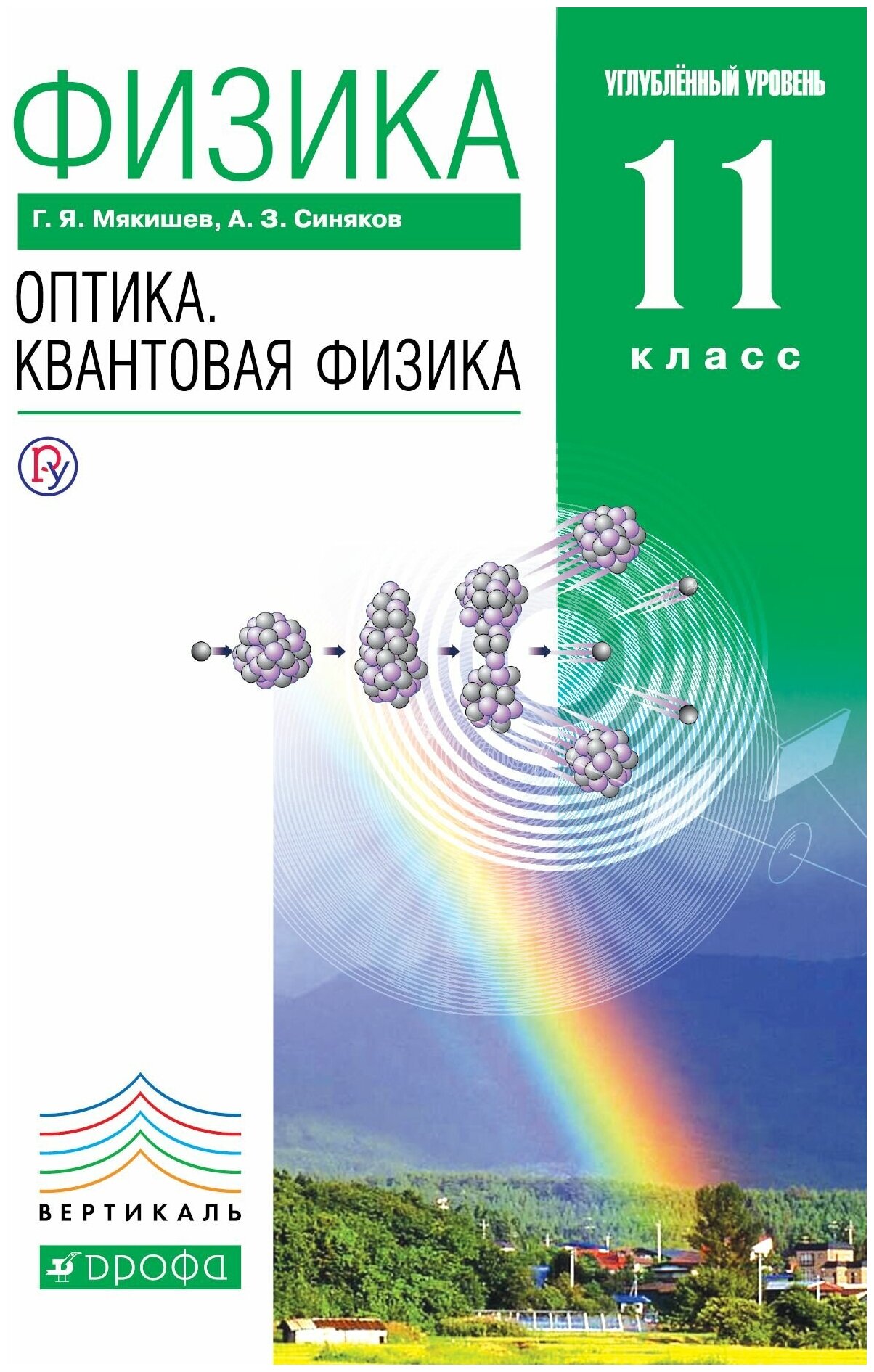 ФИЗИКА

Г. Я. Мякишев, А. З. Синяков

ОПТИКА.
КВАНТОВАЯ ФИЗИКА

УГЛУБЛЁННЫЙ УРОВЕНЬ

11

класс

ВЕРТИКАЛЬ

ДРОФА